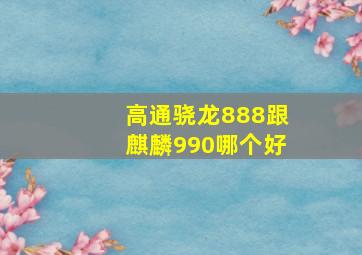 高通骁龙888跟麒麟990哪个好